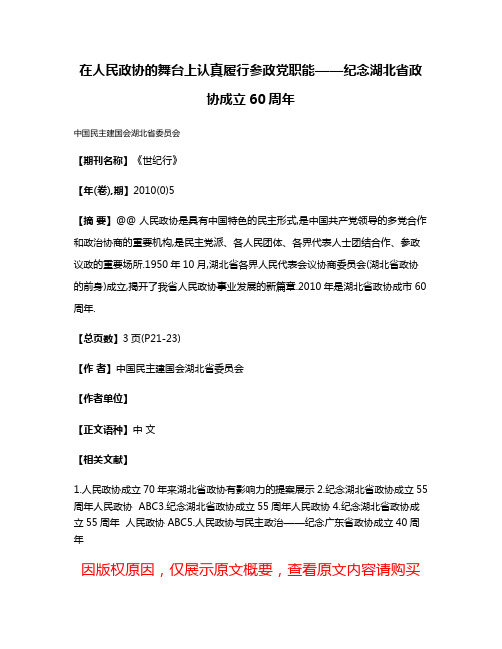 在人民政协的舞台上认真履行参政党职能——纪念湖北省政协成立60周年

中国民主建国会湖北省委员会

【期刊名称】《世纪行》

【年(卷),期】2010(0)5

【摘 要】@@ 人民政协是具有中国特色的民主形式,是中国共产党领导的多党合作和政治协商的重要机构,是民主党派、各人民团体、各界代表人士团结合作、参政议政的重要场所.1950年10月,湖北省各界人民代表会议协商委员会(湖北省政协的前身)成立,揭开了我省人民政协事业发展的新篇章.2010年是湖北省政协成市60周年.

【总页数】3页(P21-23)

【作 者】中国民主建国会湖北省委员会

【作者单位】

【正文语种】中 文

【相关文献】

1.人民政协成立70年来湖北省政协有影响力的提案展示 2.纪念湖北省政协成立55周年人民政协 ABC3.纪念湖北省政协成立55周年人民政协 4.纪念湖北省政协成立55周年 人民政协 ABC5.人民政协与民主政治——纪念广东省政协成立40周年

因版权原因，仅展示原文概要，查看原文内容请购买